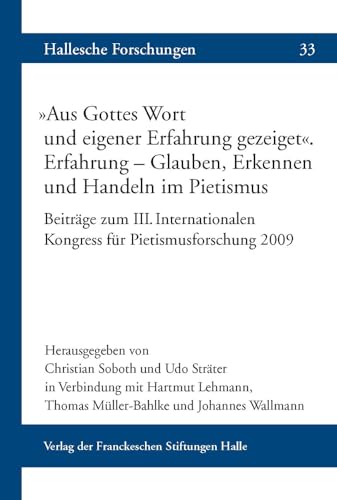 Hallesche Forschungen 33

»Aus Gottes Wort und eigener Erfahrung gezeiget«. Erfahrung – Glauben, Erkennen und Handeln im Pietismus

Beiträge zum III. Internationalen Kongress für Pietismusforschung 2009

Herausgegeben von Christian Soboth und Udo Sträter in Verbindung mit Hartmut Lehmann, Thomas Müller-Bahlke und Johannes Wallmann

Verlag der Franckeschen Stiftungen Halle